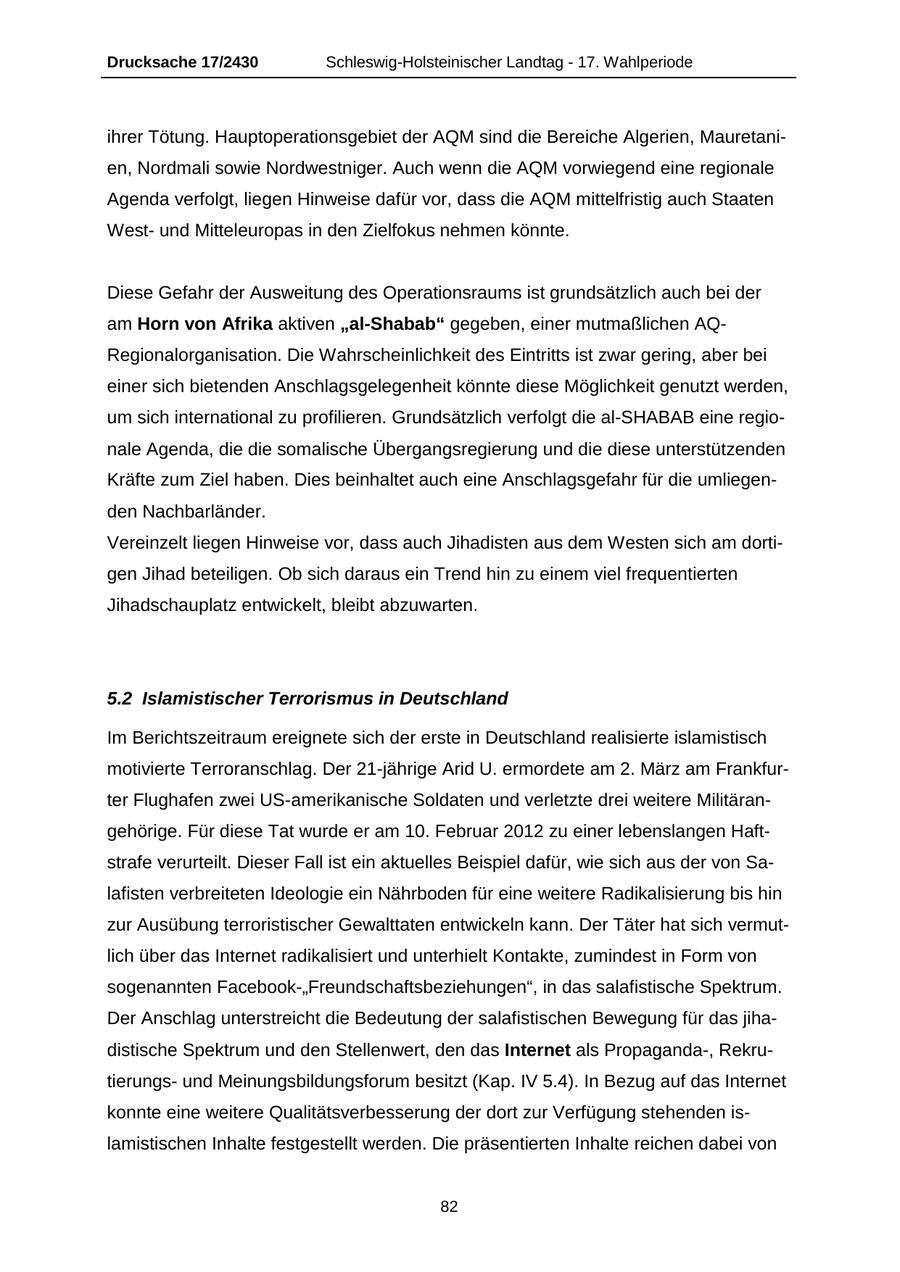 Drucksache 17/2430 Schleswig-Holsteinischer Landtag - 17. Wahlperiode

ihrer Tötung. Hauptoperationsgebiet der AQM sind die Bereiche Algerien, Mauretanien, Nordmali sowie Nordwestniger. Auch wenn die AQM vorwiegend eine regionale Agenda verfolgt, liegen Hinweise dafür vor, dass die AQM mittelfristig auch Staaten West- und Mitteleuropas in den Zielfokus nehmen könnte.

Diese Gefahr der Ausweitung des Operationsraums ist grundsätzlich auch bei der am Horn von Afrika aktiven „al-Shabab“ gegeben, einer mutmaßlichen AQ-Regionalorganisation. Die Wahrscheinlichkeit des Eintritts ist zwar gering, aber bei einer sich bietenden Anschlagsgelegenheit könnte diese Möglichkeit genutzt werden, um sich international zu profilieren. Grundsätzlich verfolgt die al-SHABAB eine regionale Agenda, die die somalische Übergangsregierung und die diese unterstützenden Kräfte zum Ziel haben. Dies beinhaltet auch eine Anschlagsgefahr für die umliegenden Nachbarländer.
Vereinzelt liegen Hinweise vor, dass auch Jihadisten aus dem Westen sich am dortigen Jihad beteiligen. Ob sich daraus ein Trend hin zu einem viel frequentierten Jihadschauplatz entwickelt, bleibt abzuwarten.

5.2 Islamistischer Terrorismus in Deutschland

Im Berichtszeitraum ereignete sich der erste in Deutschland realisierte islamistisch motivierte Terroranschlag. Der 21-jährige Arid U. ermordete am 2. März am Frankfurter Flughafen zwei US-amerikanische Soldaten und verletzte drei weitere Militärangehörige. Für diese Tat wurde er am 10. Februar 2012 zu einer lebenslangen Haftstrafe verurteilt. Dieser Fall ist ein aktuelles Beispiel dafür, wie sich aus der von Salafisten verbreiteten Ideologie ein Nährboden für eine weitere Radikalisierung bis hin zur Ausübung terroristischer Gewalttaten entwickeln kann. Der Täter hat sich vermutlich über das Internet radikalisiert und unterhielt Kontakte, zumindest in Form von sogenannten Facebook-„Freundschaftsbeziehungen“, in das salafistische Spektrum. Der Anschlag unterstreicht die Bedeutung der salafistischen Bewegung für das jihadistische Spektrum und den Stellenwert, den das Internet als Propaganda-, Rekrutierungs- und Meinungsbildungsforum besitzt (Kap. IV 5.4). In Bezug auf das Internet konnte eine weitere Qualitätsverbesserung der dort zur Verfügung stehenden islamistischen Inhalte festgestellt werden. Die präsentierten Inhalte reichen dabei von

82